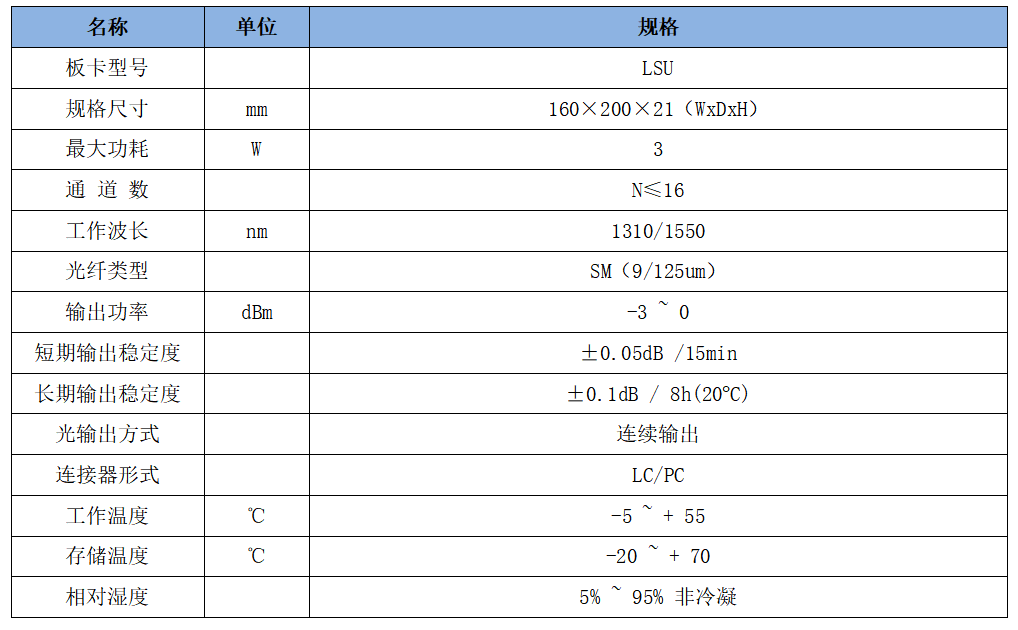 | 名称 | 单位 | 规格 |
|---|---|---|
| 板卡型号 | | LSU |
| 规格尺寸 | mm | 160×200×21（WxDxH） |
| 最大功耗 | W | 3 |
| 通 道 数 | | N≤16 |
| 工作波长 | nm | 1310/1550 |
| 光纤类型 | | SM（9/125um） |
| 输出功率 | dBm | -3 ~ 0 |
| 短期输出稳定度 | | ±0.05dB /15min |
| 长期输出稳定度 | | ±0.1dB / 8h(20°C) |
| 光输出方式 | | 连续输出 |
| 连接器形式 | | LC/PC |
| 工作温度 | ℃ | -5 ~ + 55 |
| 存储温度 | ℃ | -20 ~ + 70 |
| 相对湿度 | | 5% ~ 95% 非冷凝 |